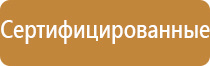 Сертифицированные